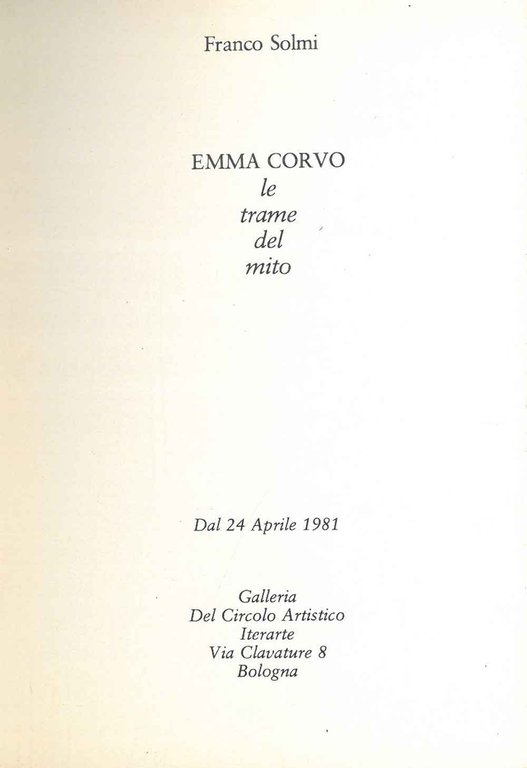 Franco Solmi

EMMA CORVO
le
trame
del
mito

Dal 24 Aprile 1981

Galleria
Del Circolo Artistico
Iterarte
Via Clavature 8
Bologna